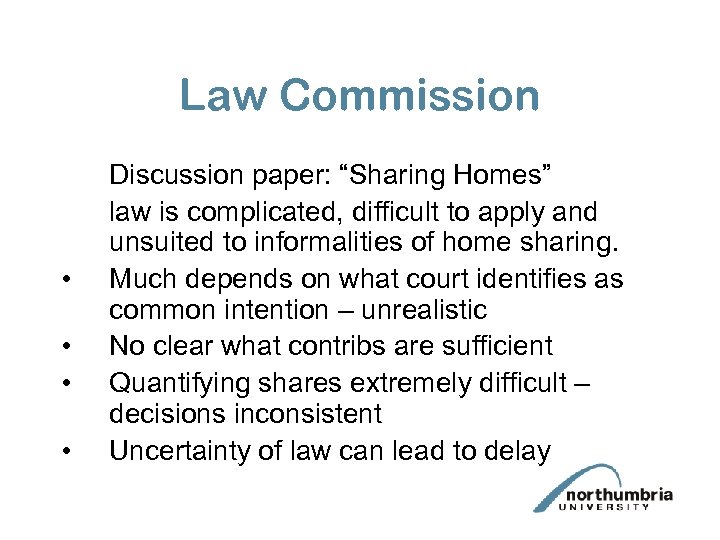 Law Commission

Discussion paper: "Sharing Homes"

law is complicated, difficult to apply and unsuited to informalities of home sharing.

• Much depends on what court identifies as common intention – unrealistic
• No clear what contribs are sufficient
• Quantifying shares extremely difficult – decisions inconsistent
• Uncertainty of law can lead to delay

northumbria
UNIVERSITY